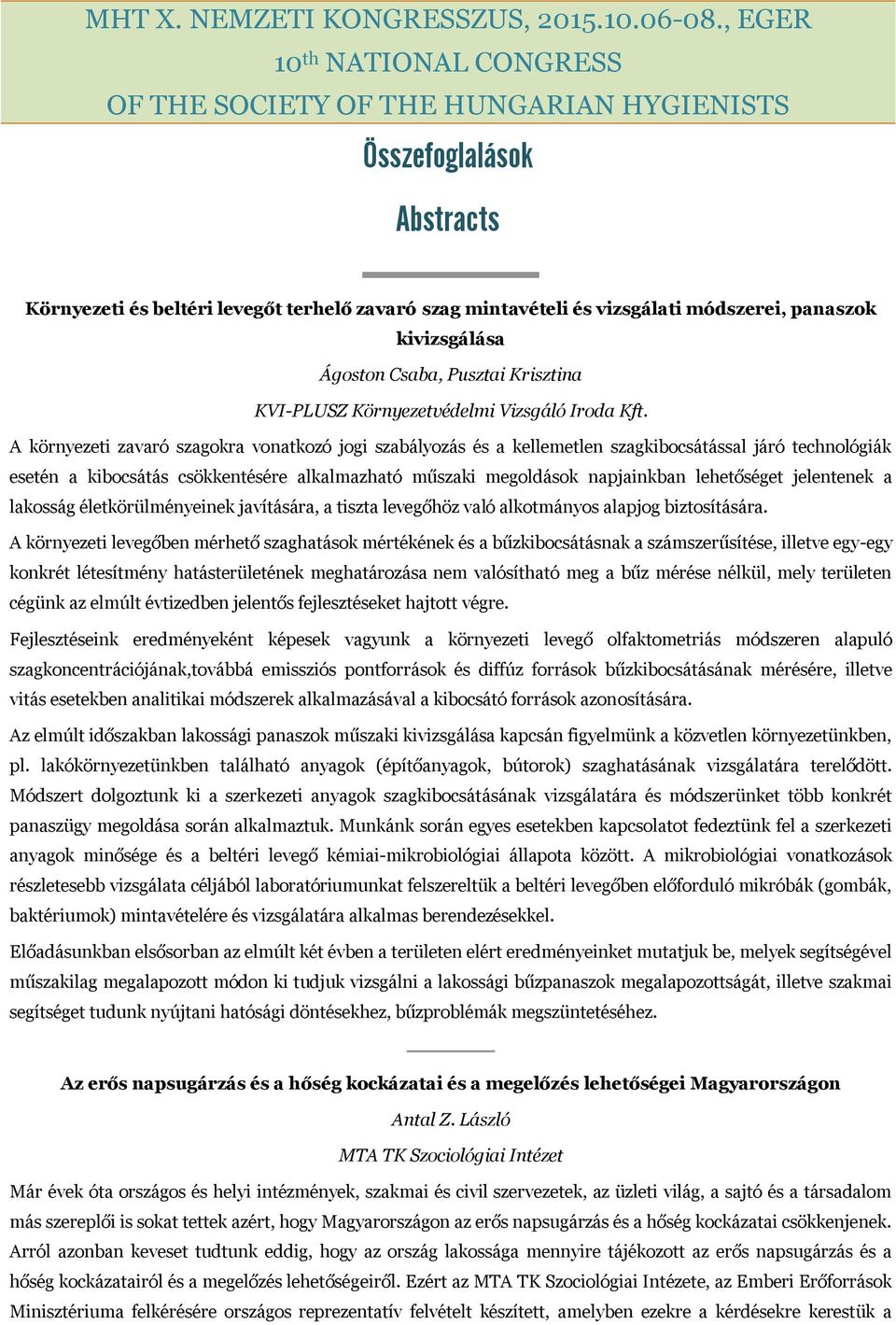 MHT X. NEMZETI KONGRESSZUS, 2015.10.06-08., EGER
10$^{th}$ NATIONAL CONGRESS
OF THE SOCIETY OF THE HUNGARIAN HYGIENISTS

Összefoglalások

Abstracts

Környezeti és beltéri levegőt terhelő zavaró szag mintavételi és vizsgálati módszerei, panaszok kivizsgálása

Ágoston Csaba, Pusztai Krisztina

KVI-PLUSZ Környezetvédelmi Vizsgáló Iroda Kft.

A környezeti zavaró szagokra vonatkozó jogi szabályozás és a kellemetlen szagkibocsátással járó technológiák esetén a kibocsátás csökkentésére alkalmazható műszaki megoldások napjainkban lehetőséget jelentenek a lakosság életkörülményeinek javítására, a tiszta levegőhöz való alkotmányos alapjog biztosítására.

A környezeti levegőben mérhető szaghatások mértékének és a bűzkibocsátásnak a számszerűsítése, illetve egy-egy konkrét létesítmény hatásterületének meghatározása nem valósítható meg a bűz mérése nélkül, mely területen cégünk az elmúlt évtizedben jelentős fejlesztéseket hajtott végre.

Fejlesztéseink eredményeként képesek vagyunk a környezeti levegő olfaktometriás módszeren alapuló szagkoncentrációjának,továbbá emissziós pontforrások és diffúz források bűzkibocsátásának mérésére, illetve vitás esetekben analitikai módszerek alkalmazásával a kibocsátó források azonosítására.

Az elmúlt időszakban lakossági panaszok műszaki kivizsgálása kapcsán figyelmünk a közvetlen környezetünkben, pl. lakókörnyezetünkben található anyagok (építőanyagok, bútorok) szaghatásának vizsgálatára terelődött. Módszert dolgoztunk ki a szerkezeti anyagok szagkibocsátásának vizsgálatára és módszerünket több konkrét panaszügy megoldása során alkalmaztuk. Munkánk során egyes esetekben kapcsolatot fedeztünk fel a szerkezeti anyagok minősége és a beltéri levegő kémiai-mikrobiológiai állapota között. A mikrobiológiai vonatkozások részletesebb vizsgálata céljából laboratóriumunkat felszereltük a beltéri levegőben előforduló mikróbák (gombák, baktériumok) mintavételére és vizsgálatára alkalmas berendezésekkel.

Előadásunkban elsősorban az elmúlt két évben a területen elért eredményeinket mutatjuk be, melyek segítségével műszakilag megalapozott módon ki tudjuk vizsgálni a lakossági bűzpanaszok megalapozottságát, illetve szakmai segítséget tudunk nyújtani hatósági döntésekhez, bűzproblémák megszüntetéséhez.

Az erős napsugárzás és a hőség kockázatai és a megelőzés lehetőségei Magyarországon

Antal Z. László

MTA TK Szociológiai Intézet

Már évek óta országos és helyi intézmények, szakmai és civil szervezetek, az üzleti világ, a sajtó és a társadalom más szereplői is sokat tettek azért, hogy Magyarországon az erős napsugárzás és a hőség kockázatai csökkenjenek. Arról azonban keveset tudtunk eddig, hogy az ország lakossága mennyire tájékozott az erős napsugárzás és a hőség kockázatairól és a megelőzés lehetőségeiről. Ezért az MTA TK Szociológiai Intézete, az Emberi Erőforrások Minisztériuma felkérésére országos reprezentatív felvételt készített, amelyben ezekre a kérdésekre kerestük a